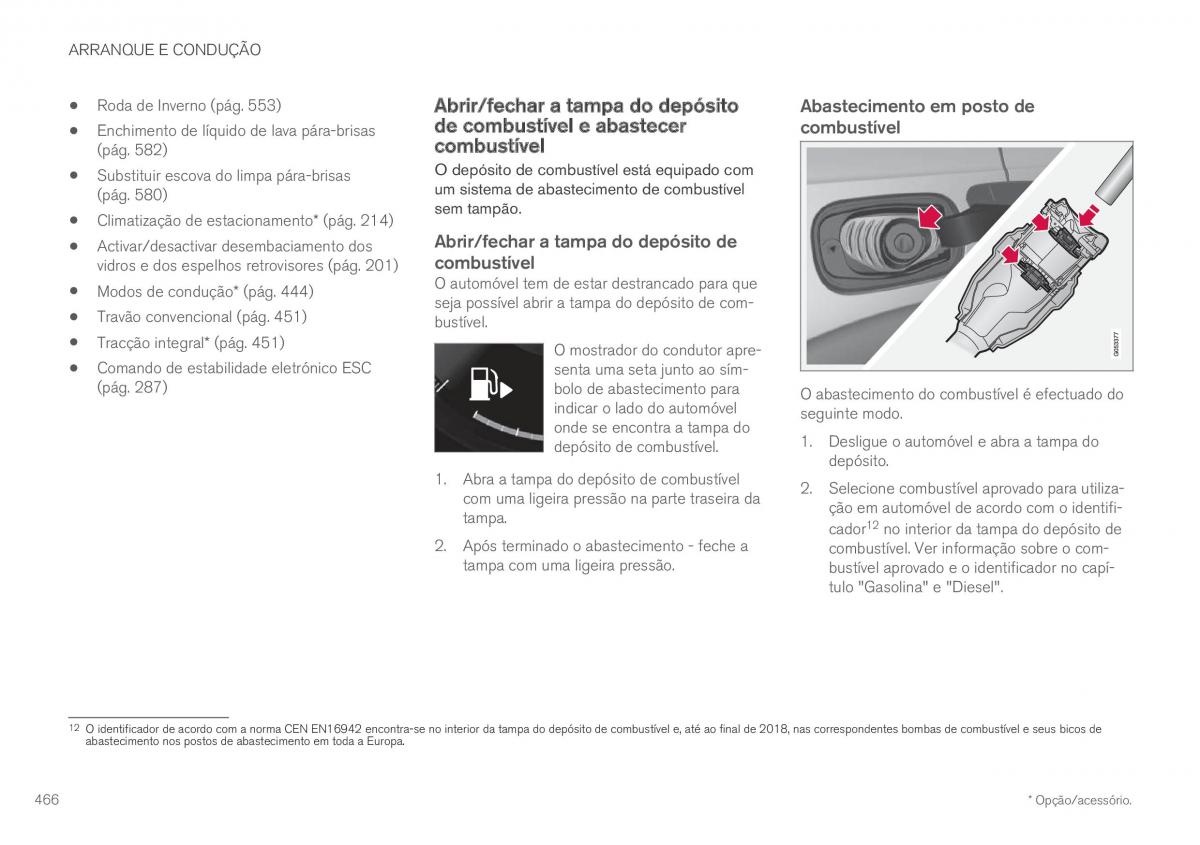 ARRANQUE E CONDUÇÃO

• Roda de Inverno (pág. 553)
• Enchimento de líquido de lava pára-brisas (pág. 582)
• Substituir escova do limpa pára-brisas (pág. 580)
• Climatização de estacionamento* (pág. 214)
• Activar/desactivar desembaciamento dos vidros e dos espelhos retrovisores (pág. 201)
• Modos de condução* (pág. 444)
• Travão convencional (pág. 451)
• Tracção integral* (pág. 451)
• Comando de estabilidade eletrónico ESC (pág. 287)

Abrir/fechar a tampa do depósito de combustível e abastecer combustível

O depósito de combustível está equipado com um sistema de abastecimento de combustível sem tampão.

Abrir/fechar a tampa do depósito de combustível

O automóvel tem de estar destrancado para que seja possível abrir a tampa do depósito de combustível.

O mostrador do condutor apresenta uma seta junto ao símbolo de abastecimento para indicar o lado do automóvel onde se encontra a tampa do depósito de combustível.

1. Abra a tampa do depósito de combustível com uma ligeira pressão na parte traseira da tampa.
2. Após terminado o abastecimento - feche a tampa com uma ligeira pressão.

Abastecimento em posto de combustível

G053377

O abastecimento do combustível é efectuado do seguinte modo.

1. Desligue o automóvel e abra a tampa do depósito.
2. Selecione combustível aprovado para utilização em automóvel de acordo com o identificador$^{12}$ no interior da tampa do depósito de combustível. Ver informação sobre o combustível aprovado e o identificador no capítulo "Gasolina" e "Diesel".

$^{12}$ O identificador de acordo com a norma CEN EN16942 encontra-se no interior da tampa do depósito de combustível e, até ao final de 2018, nas correspondentes bombas de combustível e seus bicos de abastecimento nos postos de abastecimento em toda a Europa.

466

* Opção/acessório.